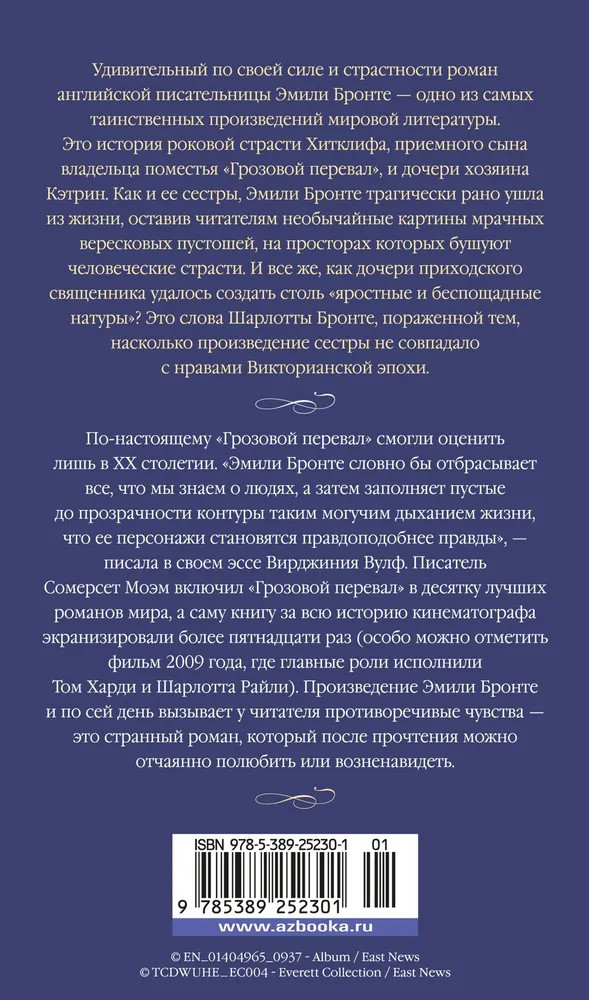 Удивительный по своей силе и страстности роман английской писательницы Эмили Бронте — одно из самых таинственных произведений мировой литературы. Это история роковой страсти Хитклифа, приемного сына владельца поместья «Грозовой перевал», и дочери хозяина Кэтрин. Как и ее сестры, Эмили Бронте трагически рано ушла из жизни, оставив читателям необычайные картины мрачных вересковых пустошей, на просторах которых бушуют человеческие страсти. И все же, как дочери приходского священника удалось создать столь «яростные и беспощадные натуры»? Это слова Шарлотты Бронте, пораженной тем, насколько произведение сестры не совпадало с нравами Викторианской эпохи.

По-настоящему «Грозовой перевал» смогли оценить лишь в XX столетии. «Эмили Бронте словно бы отбрасывает все, что мы знаем о людях, а затем заполняет пустые до прозрачности контуры таким могучим дыханием жизни, что ее персонажи становятся правдоподобнее правды», — писала в своем эссе Вирджиния Вулф. Писатель Сомерсет Моэм включил «Грозовой перевал» в десятку лучших романов мира, а саму книгу за всю историю кинематографа экранизировали более пятнадцати раз (особо можно отметить фильм 2009 года, где главные роли исполнили Том Харди и Шарлотта Райли). Произведение Эмили Бронте и по сей день вызывает у читателя противоречивые чувства — это странный роман, который после прочтения можно отчаянно полюбить или возненавидеть.

ISBN 978-5-389-25230-1 01

9 785389 252301

www.azbooka.ru

© EN_01404965_0937 - Album / East News
© TCDWUHE_EC004 - Everett Collection / East News